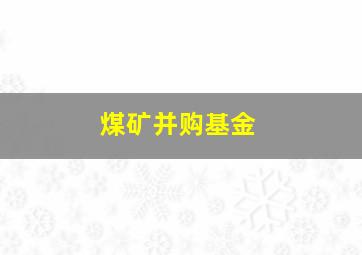 煤矿并购基金